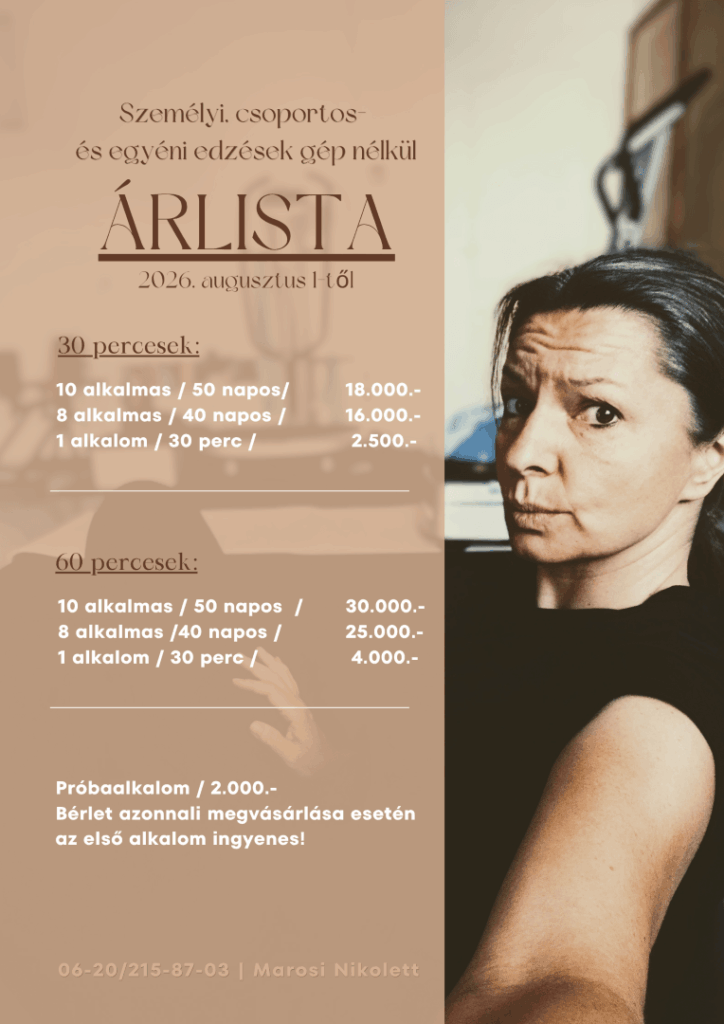 Személyi, csoportos-
és egyéni edzések gép nélkül

ÁRLISTA

2026. augusztus 1-től

30 percesek:

10 alkalmas / 50 napos/ 18.000.-
8 alkalmas / 40 napos / 16.000.-
1 alkalom / 30 perc / 2.500.-

60 percesek:

10 alkalmas / 50 napos / 30.000.-
8 alkalmas /40 napos / 25.000.-
1 alkalom / 30 perc / 4.000.-

Próbaalkalom / 2.000.-
Bérlet azonnali megvásárlása esetén az első alkalom ingyenes!

06-20/215-87-03 | Marosi Nikolett